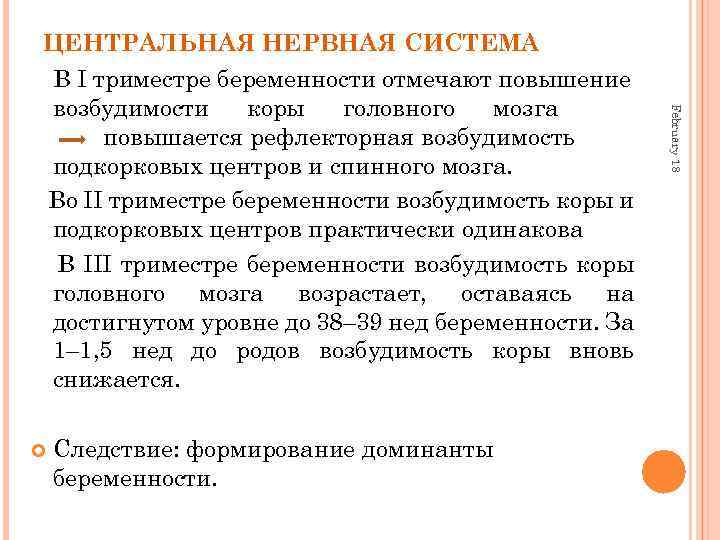 ЦЕНТРАЛЬНАЯ НЕРВНАЯ СИСТЕМА

В I триместре беременности отмечают повышение возбудимости коры головного мозга → повышается рефлекторная возбудимость подкорковых центров и спинного мозга.

Во II триместре беременности возбудимость коры и подкорковых центров практически одинакова

В III триместре беременности возбудимость коры головного мозга возрастает, оставаясь на достигнутом уровне до 38–39 нед беременности. За 1–1,5 нед до родов возбудимость коры вновь снижается.

Следствие: формирование доминанты беременности.

February 18